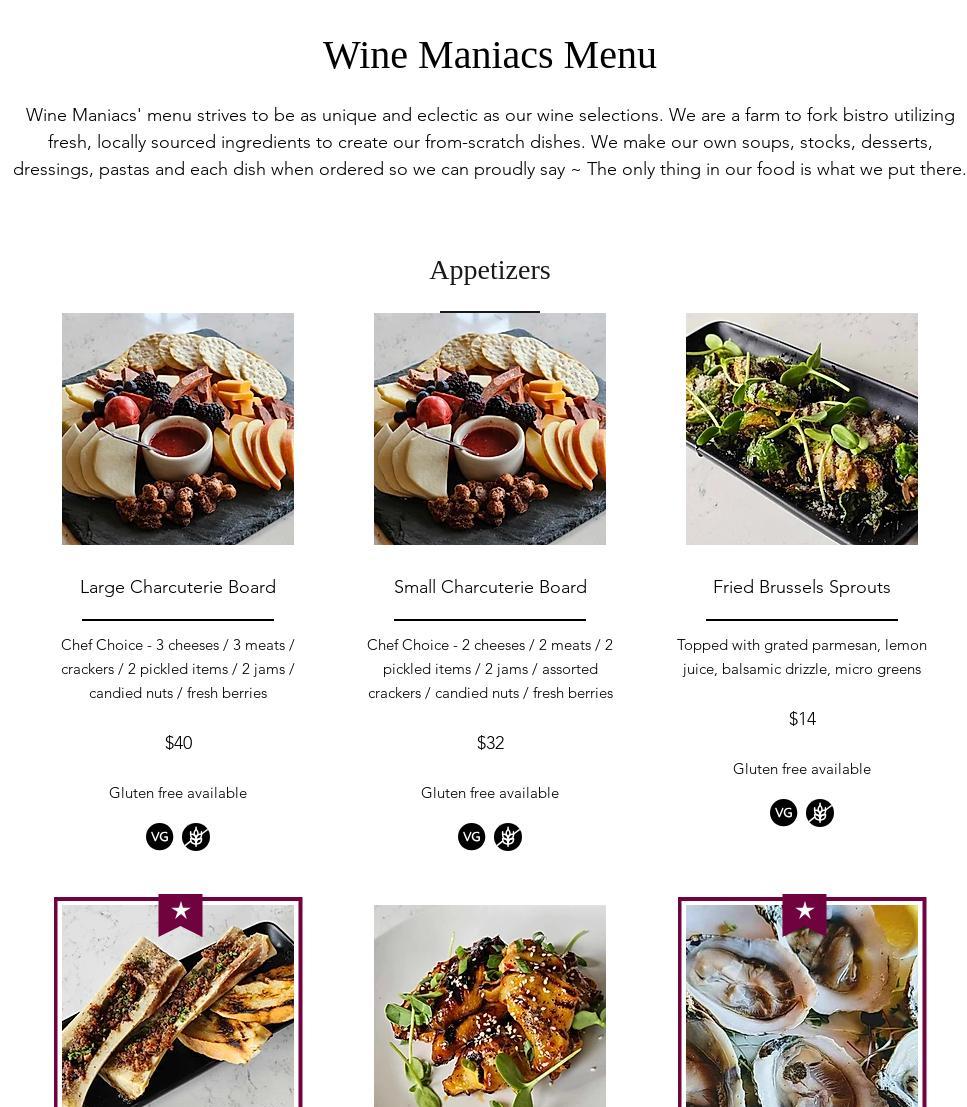 Wine Maniacs Menu

Wine Maniacs' menu strives to be as unique and eclectic as our wine selections. We are a farm to fork bistro utilizing fresh, locally sourced ingredients to create our from-scratch dishes. We make our own soups, stocks, desserts, dressings, pastas and each dish when ordered so we can proudly say ~ The only thing in our food is what we put there.

Appetizers

Large Charcuterie Board

Chef Choice - 3 cheeses / 3 meats / crackers / 2 pickled items / 2 jams / candied nuts / fresh berries

$40

Gluten free available

VG

Small Charcuterie Board

Chef Choice - 2 cheeses / 2 meats / 2 pickled items / 2 jams / assorted crackers / candied nuts / fresh berries

$32

Gluten free available

VG

Fried Brussels Sprouts

Topped with grated parmesan, lemon juice, balsamic drizzle, micro greens

$14

Gluten free available

VG